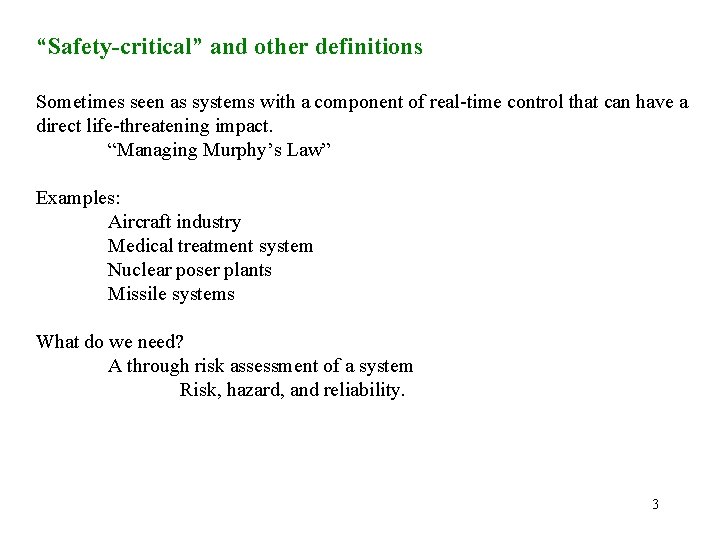 “Safety-critical” and other definitions

Sometimes seen as systems with a component of real-time control that can have a direct life-threatening impact.

“Managing Murphy’s Law”

Examples:

Aircraft industry

Medical treatment system

Nuclear poser plants

Missile systems

What do we need?

A through risk assessment of a system

Risk, hazard, and reliability.

3